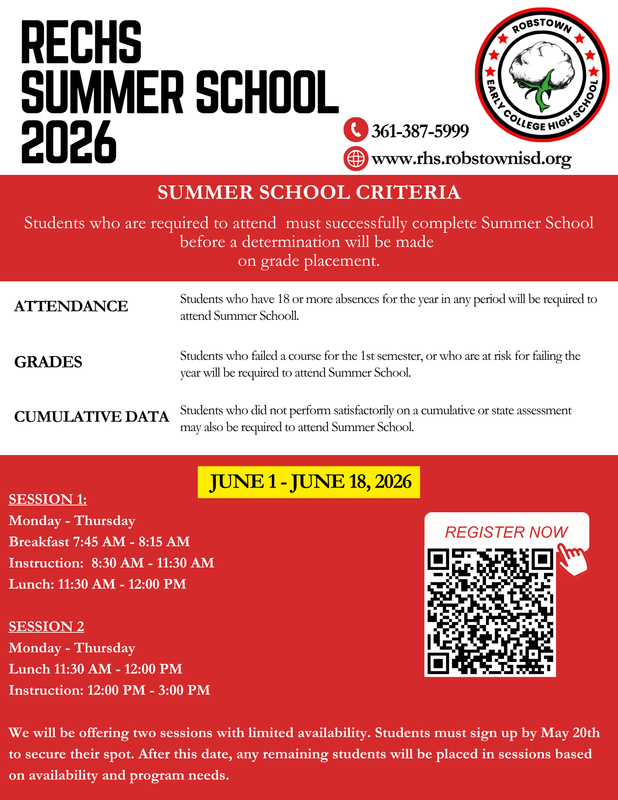 RECHS SUMMER SCHOOL 2026

ROBSTOWN EARLY COLLEGE HIGH SCHOOL

361-387-5999
www.rhs.robstownisd.org

SUMMER SCHOOL CRITERIA

Students who are required to attend must successfully complete Summer School before a determination will be made on grade placement.

ATTENDANCE
Students who have 18 or more absences for the year in any period will be required to attend Summer Schooll.

GRADES
Students who failed a course for the 1st semester, or who are at risk for failing the year will be required to attend Summer School.

CUMULATIVE DATA
Students who did not perform satisfactorily on a cumulative or state assessment may also be required to attend Summer School.

JUNE 1 - JUNE 18, 2026

SESSION 1:
Monday - Thursday
Breakfast 7:45 AM - 8:15 AM
Instruction: 8:30 AM - 11:30 AM
Lunch: 11:30 AM - 12:00 PM

SESSION 2
Monday - Thursday
Lunch 11:30 AM - 12:00 PM
Instruction: 12:00 PM - 3:00 PM

REGISTER NOW

We will be offering two sessions with limited availability. Students must sign up by May 20th to secure their spot. After this date, any remaining students will be placed in sessions based on availability and program needs.